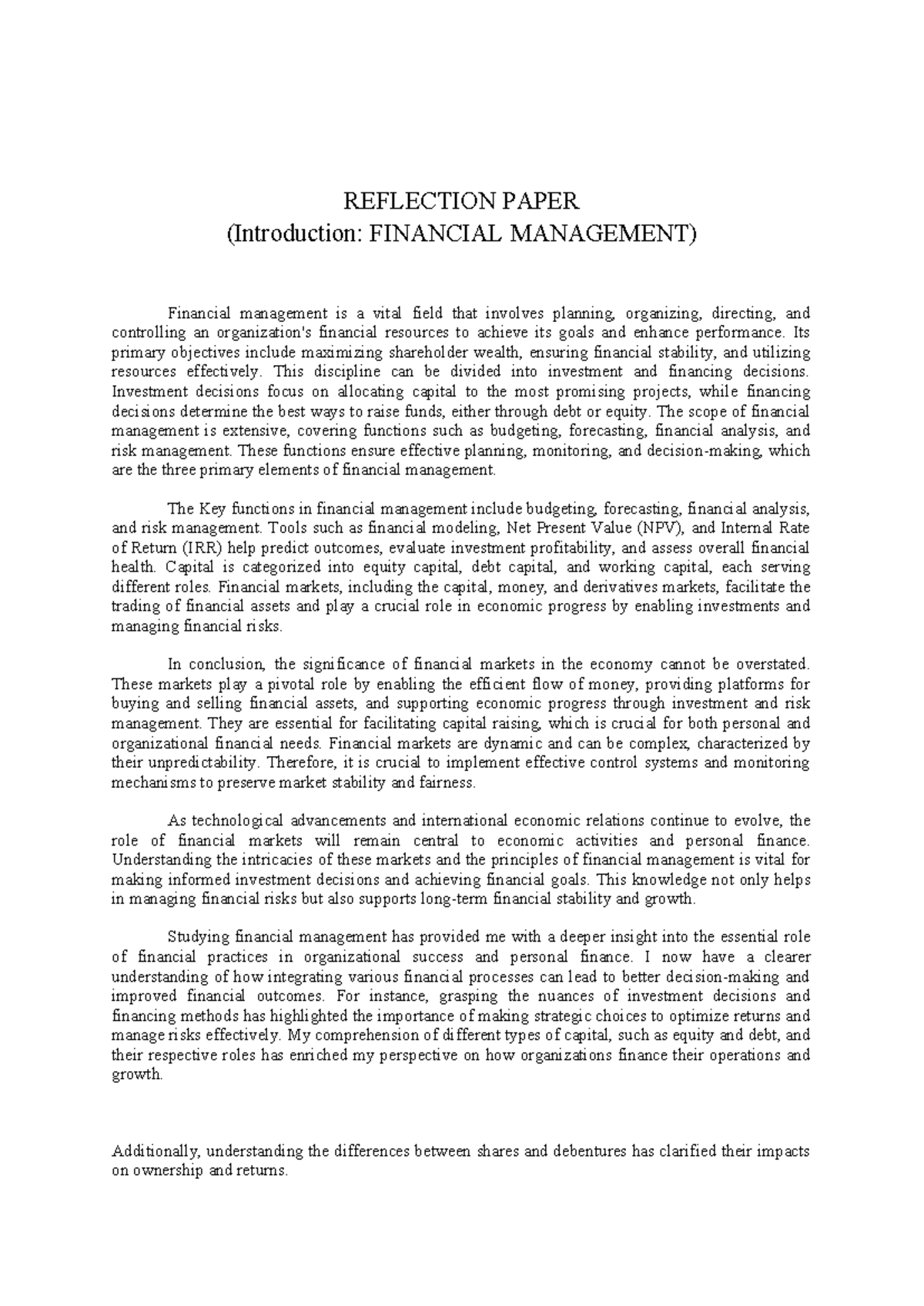 REFLECTION PAPER
(Introduction: FINANCIAL MANAGEMENT)

Financial management is a vital field that involves planning, organizing, directing, and controlling an organization's financial resources to achieve its goals and enhance performance. Its primary objectives include maximizing shareholder wealth, ensuring financial stability, and utilizing resources effectively. This discipline can be divided into investment and financing decisions. Investment decisions focus on allocating capital to the most promising projects, while financing decisions determine the best ways to raise funds, either through debt or equity. The scope of financial management is extensive, covering functions such as budgeting, forecasting, financial analysis, and risk management. These functions ensure effective planning, monitoring, and decision-making, which are the three primary elements of financial management.

The Key functions in financial management include budgeting, forecasting, financial analysis, and risk management. Tools such as financial modeling, Net Present Value (NPV), and Internal Rate of Return (IRR) help predict outcomes, evaluate investment profitability, and assess overall financial health. Capital is categorized into equity capital, debt capital, and working capital, each serving different roles. Financial markets, including the capital, money, and derivatives markets, facilitate the trading of financial assets and play a crucial role in economic progress by enabling investments and managing financial risks.

In conclusion, the significance of financial markets in the economy cannot be overstated. These markets play a pivotal role by enabling the efficient flow of money, providing platforms for buying and selling financial assets, and supporting economic progress through investment and risk management. They are essential for facilitating capital raising, which is crucial for both personal and organizational financial needs. Financial markets are dynamic and can be complex, characterized by their unpredictability. Therefore, it is crucial to implement effective control systems and monitoring mechanisms to preserve market stability and fairness.

As technological advancements and international economic relations continue to evolve, the role of financial markets will remain central to economic activities and personal finance. Understanding the intricacies of these markets and the principles of financial management is vital for making informed investment decisions and achieving financial goals. This knowledge not only helps in managing financial risks but also supports long-term financial stability and growth.

Studying financial management has provided me with a deeper insight into the essential role of financial practices in organizational success and personal finance. I now have a clearer understanding of how integrating various financial processes can lead to better decision-making and improved financial outcomes. For instance, grasping the nuances of investment decisions and financing methods has highlighted the importance of making strategic choices to optimize returns and manage risks effectively. My comprehension of different types of capital, such as equity and debt, and their respective roles has enriched my perspective on how organizations finance their operations and growth.

Additionally, understanding the differences between shares and debentures has clarified their impacts on ownership and returns.